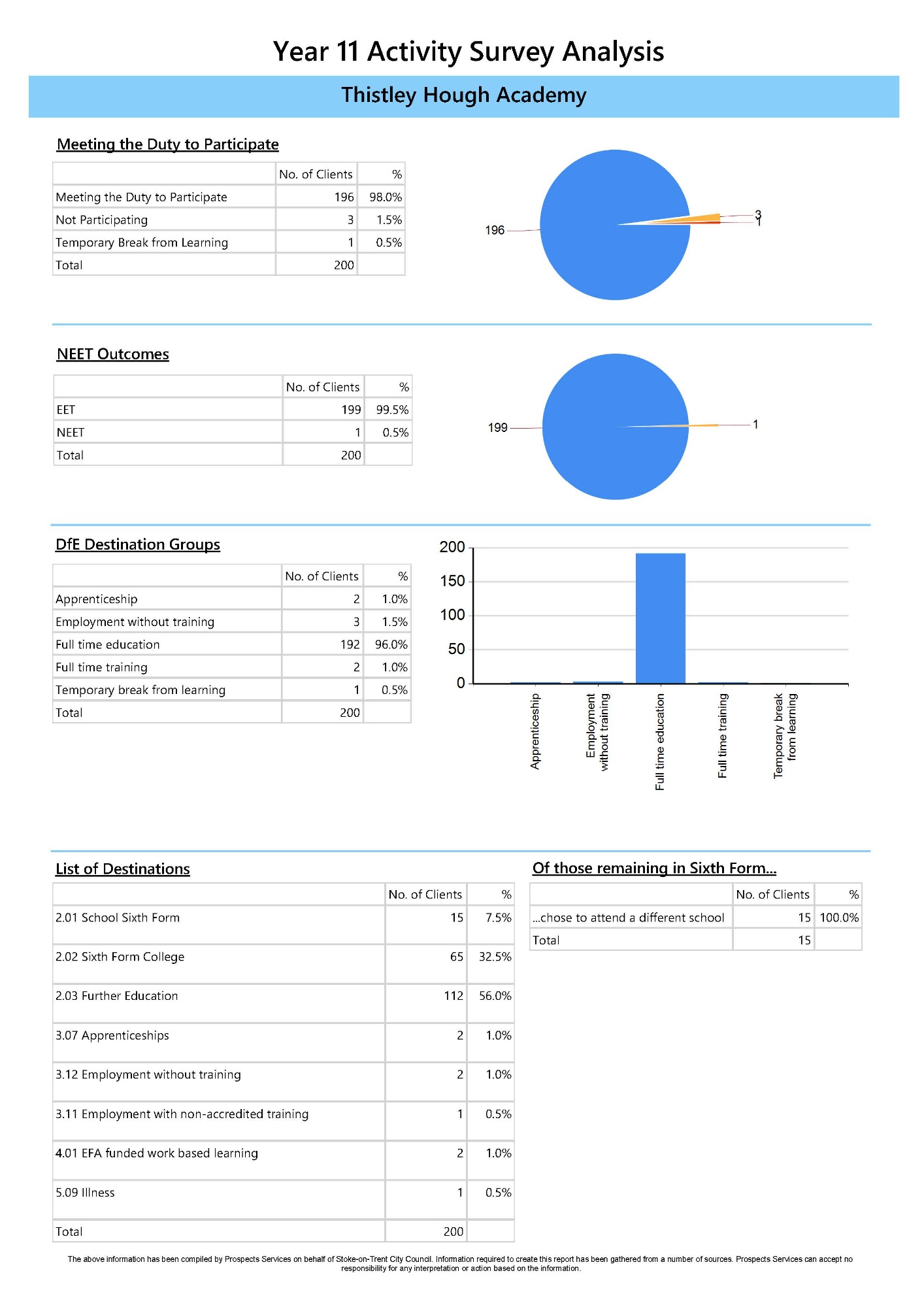 Year 11 Activity Survey Analysis

Thistley Hough Academy

Meeting the Duty to Participate

| | No. of Clients | % |
|---|---|---|
| Meeting the Duty to Participate | 196 | 98.0% |
| Not Participating | 3 | 1.5% |
| Temporary Break from Learning | 1 | 0.5% |
| Total | 200 | |

196
3
1

NEET Outcomes

| | No. of Clients | % |
|---|---|---|
| EET | 199 | 99.5% |
| NEET | 1 | 0.5% |
| Total | 200 | |

199
1

DfE Destination Groups

| | No. of Clients | % |
|---|---|---|
| Apprenticeship | 2 | 1.0% |
| Employment without training | 3 | 1.5% |
| Full time education | 192 | 96.0% |
| Full time training | 2 | 1.0% |
| Temporary break from learning | 1 | 0.5% |
| Total | 200 | |

200
150
100
50
0
Apprenticeship
Employment without training
Full time education
Full time training
Temporary break from learning

List of Destinations

| | No. of Clients | % |
|---|---|---|
| 2.01 School Sixth Form | 15 | 7.5% |
| 2.02 Sixth Form College | 65 | 32.5% |
| 2.03 Further Education | 112 | 56.0% |
| 3.07 Apprenticeships | 2 | 1.0% |
| 3.12 Employment without training | 2 | 1.0% |
| 3.11 Employment with non-accredited training | 1 | 0.5% |
| 4.01 EFA funded work based learning | 2 | 1.0% |
| 5.09 Illness | 1 | 0.5% |
| Total | 200 | |

Of those remaining in Sixth Form...

| | No. of Clients | % |
|---|---|---|
| ...chose to attend a different school | 15 | 100.0% |
| Total | 15 | |

The above information has been compiled by Prospects Services on behalf of Stoke-on-Trent City Council. Information required to create this report has been gathered from a number of sources. Prospects Services can accept no responsibility for any interpretation or action based on the information.